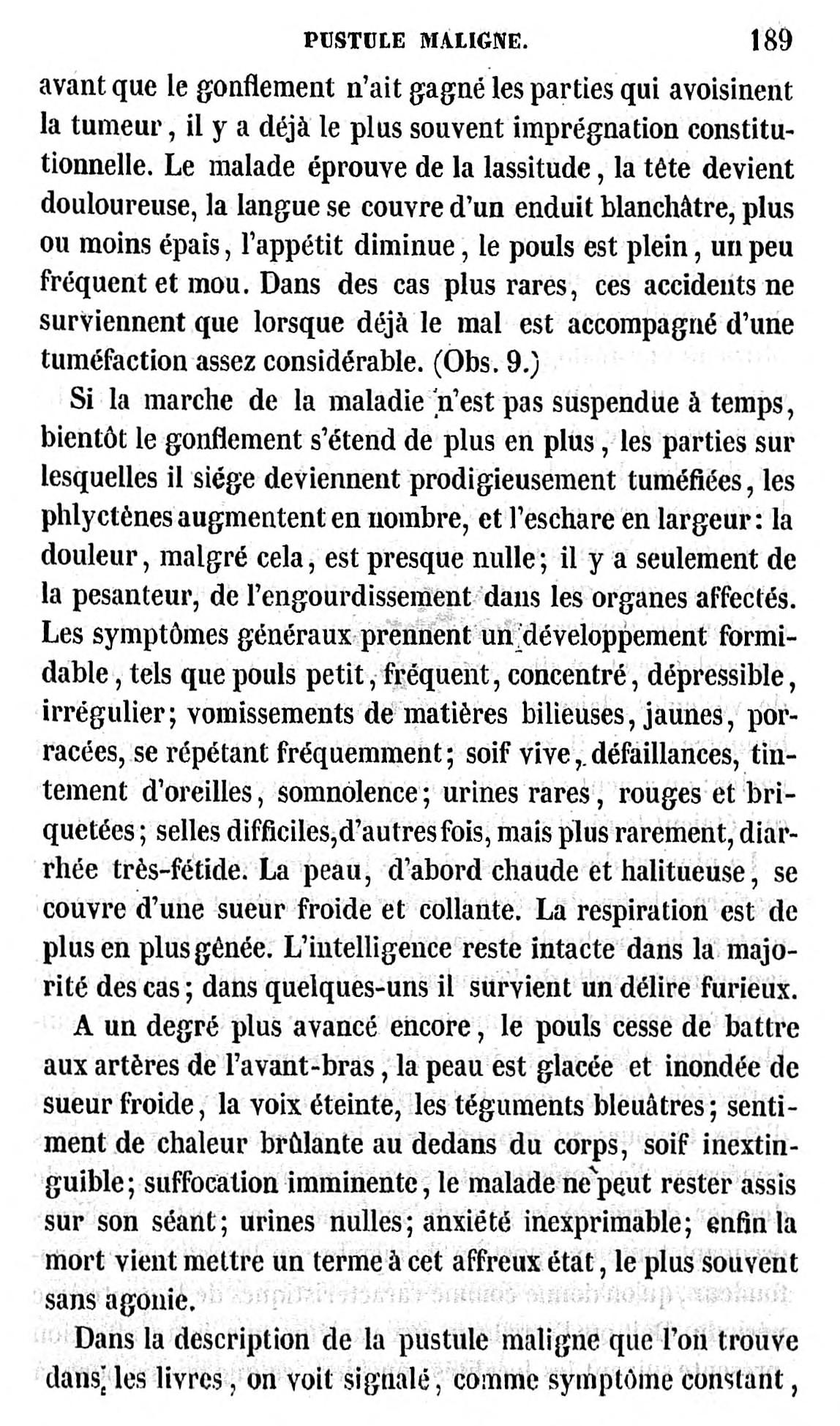 PUSTULE MALIGNE. 189

avant que le gonflement n'ait gagné les parties qui avoisinent la tumeur, il y a déjà le plus souvent imprégnation constitutionnelle. Le malade éprouve de la lassitude, la tête devient douloureuse, la langue se couvre d'un enduit blanchâtre, plus ou moins épais, l'appétit diminue, le pouls est plein, un peu fréquent et mou. Dans des cas plus rares, ces accidents ne surviennent que lorsque déjà le mal est accompagné d'une tuméfaction assez considérable. (Obs. 9.)

Si la marche de la maladie n'est pas suspendue à temps, bientôt le gonflement s'étend de plus en plus, les parties sur lesquelles il siége deviennent prodigieusement tuméfiées, les phlyctènes augmentent en nombre, et l'eschare en largeur: la douleur, malgré cela, est presque nulle; il y a seulement de la pesanteur, de l'engourdissement dans les organes affectés. Les symptômes généraux prennent un développement formidable, tels que pouls petit, fréquent, concentré, dépressible, irrégulier; vomissements de matières bilieuses, jaunes, porracées, se répétant fréquemment; soif vive, défaillances, tintement d'oreilles, somnolence; urines rares, rouges et briquetées; selles difficiles, d'autres fois, mais plus rarement, diarrhée très-fétide. La peau, d'abord chaude et halitueuse, se couvre d'une sueur froide et collante. La respiration est de plus en plus gênée. L'intelligence reste intacte dans la majorité des cas; dans quelques-uns il survient un délire furieux.

A un degré plus avancé encore, le pouls cesse de battre aux artères de l'avant-bras, la peau est glacée et inondée de sueur froide, la voix éteinte, les téguments bleuâtres; sentiment de chaleur brûlante au dedans du corps, soif inextinguible; suffocation imminente, le malade ne peut rester assis sur son séant; urines nulles; anxiété inexprimable; enfin la mort vient mettre un terme à cet affreux état, le plus souvent sans agonie.

Dans la description de la pustule maligne que l'on trouve dans les livres, on voit signalé, comme symptôme constant,